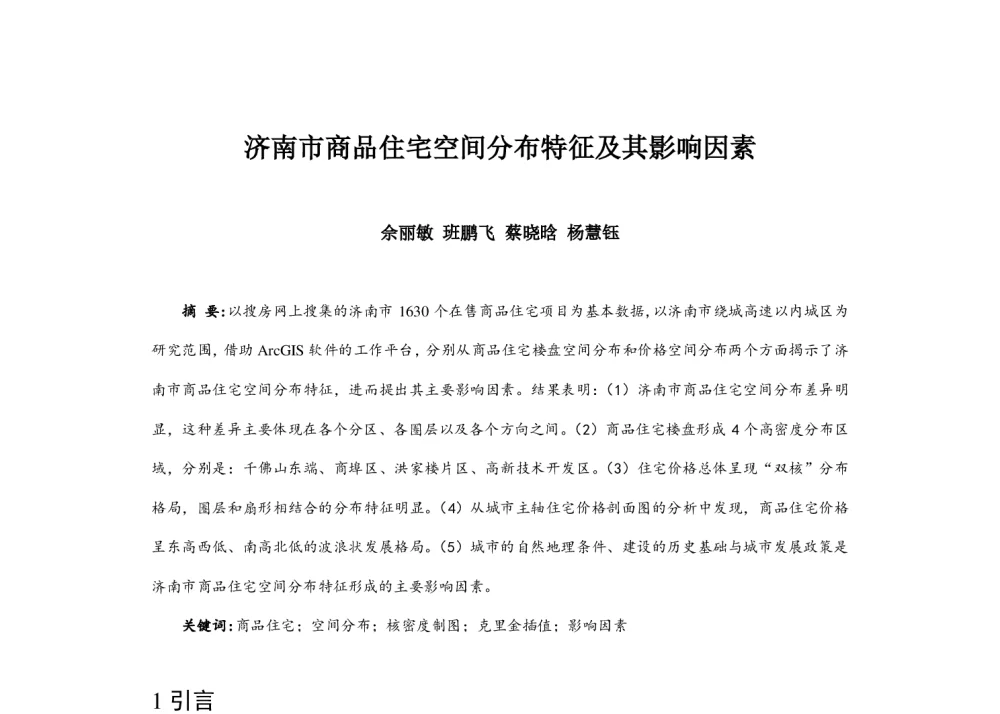 济南市商品住宅空间分布特征及其影响因素

余丽敏 班鹏飞 蔡晓晗 杨慧钰

摘 要：以搜房网上搜集的济南市 1630 个在售商品住宅项目为基本数据，以济南市绕城高速以内城区为研究范围，借助 ArcGIS 软件的工作平台，分别从商品住宅楼盘空间分布和价格空间分布两个方面揭示了济南市商品住宅空间分布特征，进而提出其主要影响因素。结果表明：（1）济南市商品住宅空间分布差异明显，这种差异主要体现在各个分区、各圈层以及各个方向之间。（2）商品住宅楼盘形成 4 个高密度分布区域，分别是：千佛山东端、商埠区、洪家楼片区、高新技术开发区。（3）住宅价格总体呈现“双核”分布格局，圈层和扇形相结合的分布特征明显。（4）从城市主轴住宅价格剖面图的分析中发现，商品住宅价格呈东高西低、南高北低的波浪状发展格局。（5）城市的自然地理条件、建设的历史基础与城市发展政策是济南市商品住宅空间分布特征形成的主要影响因素。

关键词：商品住宅；空间分布；核密度制图；克里金插值；影响因素

1 引言